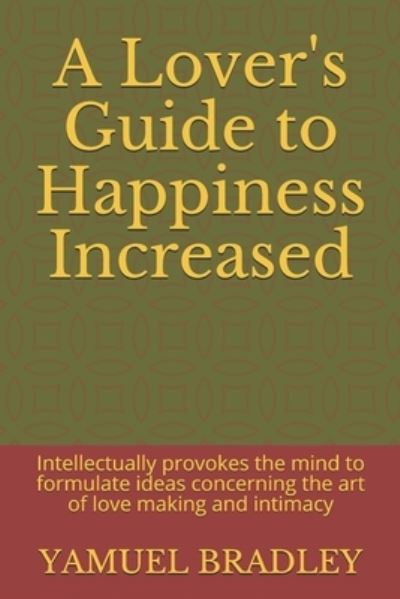 A Lover's Guide to Happiness Increased

Intellectually provokes the mind to formulate ideas concerning the art of love making and intimacy

YAMUEL BRADLEY